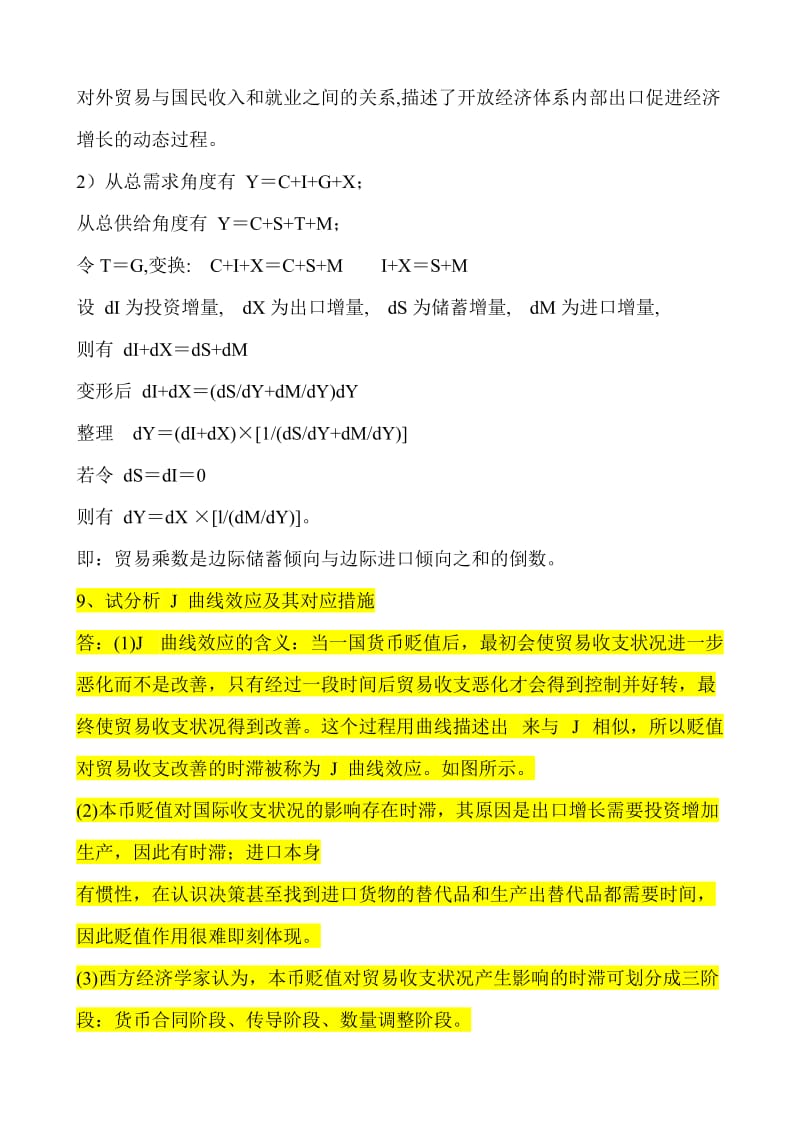 对外贸易与国民收入和就业之间的关系,描述了开放经济体系内部出口促进经济增长的动态过程。

2）从总需求角度有 Y＝C+I+G+X；

从总供给角度有 Y＝C+S+T+M；

令 T＝G,变换: C+I+X＝C+S+M I+X＝S+M

设 dI 为投资增量, dX 为出口增量, dS 为储蓄增量, dM 为进口增量,

则有 dI+dX＝dS+dM

变形后 dI+dX＝(dS/dY+dM/dY)dY

整理 dY＝(dI+dX)×[1/(dS/dY+dM/dY)]

若令 dS＝dI＝0

则有 dY＝dX ×[l/(dM/dY)]。

即：贸易乘数是边际储蓄倾向与边际进口倾向之和的倒数。

9、试分析 J 曲线效应及其对应措施

答：(1)J 曲线效应的含义：当一国货币贬值后，最初会使贸易收支状况进一步恶化而不是改善，只有经过一段时间后贸易收支恶化才会得到控制并好转，最终使贸易收支状况得到改善。这个过程用曲线描述出 来与 J 相似，所以贬值对贸易收支改善的时滞被称为 J 曲线效应。如图所示。

(2)本币贬值对国际收支状况的影响存在时滞，其原因是出口增长需要投资增加生产，因此有时滞；进口本身

有惯性，在认识决策甚至找到进口货物的替代品和生产出替代品都需要时间，因此贬值作用很难即刻体现。

(3)西方经济学家认为，本币贬值对贸易收支状况产生影响的时滞可划分成三阶段：货币合同阶段、传导阶段、数量调整阶段。